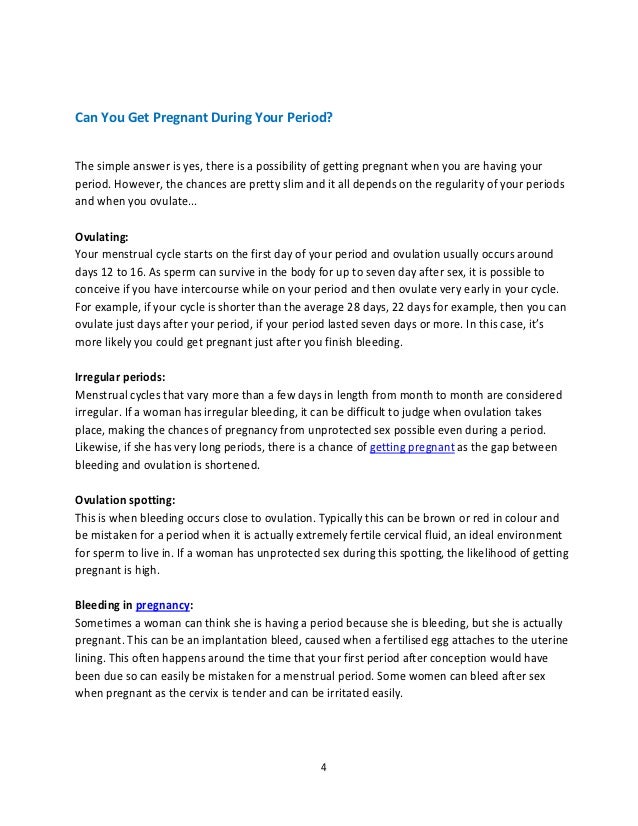 Can You Get Pregnant During Your Period?

The simple answer is yes, there is a possibility of getting pregnant when you are having your period. However, the chances are pretty slim and it all depends on the regularity of your periods and when you ovulate...

Ovulating:
Your menstrual cycle starts on the first day of your period and ovulation usually occurs around days 12 to 16. As sperm can survive in the body for up to seven day after sex, it is possible to conceive if you have intercourse while on your period and then ovulate very early in your cycle. For example, if your cycle is shorter than the average 28 days, 22 days for example, then you can ovulate just days after your period, if your period lasted seven days or more. In this case, it's more likely you could get pregnant just after you finish bleeding.

Irregular periods:
Menstrual cycles that vary more than a few days in length from month to month are considered irregular. If a woman has irregular bleeding, it can be difficult to judge when ovulation takes place, making the chances of pregnancy from unprotected sex possible even during a period. Likewise, if she has very long periods, there is a chance of getting pregnant as the gap between bleeding and ovulation is shortened.

Ovulation spotting:
This is when bleeding occurs close to ovulation. Typically this can be brown or red in colour and be mistaken for a period when it is actually extremely fertile cervical fluid, an ideal environment for sperm to live in. If a woman has unprotected sex during this spotting, the likelihood of getting pregnant is high.

Bleeding in pregnancy:
Sometimes a woman can think she is having a period because she is bleeding, but she is actually pregnant. This can be an implantation bleed, caused when a fertilised egg attaches to the uterine lining. This often happens around the time that your first period after conception would have been due so can easily be mistaken for a menstrual period. Some women can bleed after sex when pregnant as the cervix is tender and can be irritated easily.

4